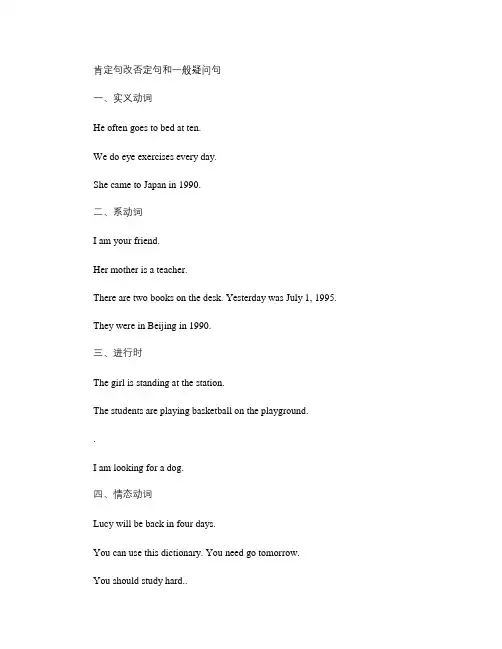 肯定句改否定句和一般疑问句

一、实义动词

He often goes to bed at ten.

We do eye exercises every day.

She came to Japan in 1990.

二、系动词

I am your friend.

Her mother is a teacher.

There are two books on the desk. Yesterday was July 1, 1995.

They were in Beijing in 1990.

三、进行时

The girl is standing at the station.

The students are playing basketball on the playground.

.

I am looking for a dog.

四、情态动词

Lucy will be back in four days.

You can use this dictionary. You need go tomorrow.

You should study hard..